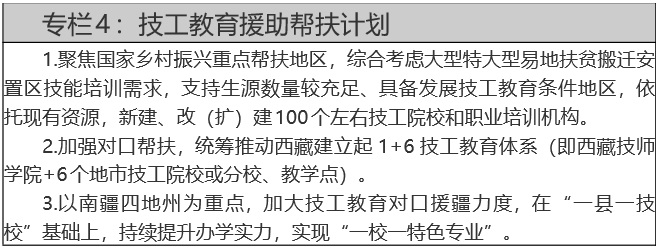 专栏4：技工教育援助帮扶计划

1.聚焦国家乡村振兴重点帮扶地区，综合考虑大型特大型易地扶贫搬迁安置区技能培训需求，支持生源数量较充足、具备发展技工教育条件地区，依托现有资源，新建、改（扩）建100个左右技工院校和职业培训机构。

2.加强对口帮扶，统筹推动西藏建立起 1+6 技工教育体系（即西藏技师学院+6个地市技工院校或分校、教学点）。

3.以南疆四地州为重点，加大技工教育对口援疆力度，在“一县一技校”基础上，持续提升办学实力，实现“一校一特色专业”。